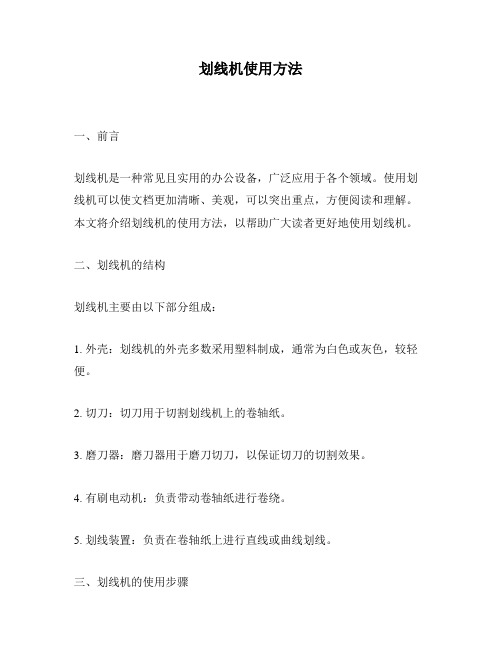 划线机使用方法

一、前言

划线机是一种常见且实用的办公设备，广泛应用于各个领域。使用划线机可以使文档更加清晰、美观，可以突出重点，方便阅读和理解。本文将介绍划线机的使用方法，以帮助广大读者更好地使用划线机。

二、划线机的结构

划线机主要由以下部分组成：

1. 外壳：划线机的外壳多数采用塑料制成，通常为白色或灰色，较轻便。

2. 切刀：切刀用于切割划线机上的卷轴纸。

3. 磨刀器：磨刀器用于磨刀切刀，以保证切刀的切割效果。

4. 有刷电动机：负责带动卷轴纸进行卷绕。

5. 划线装置：负责在卷轴纸上进行直线或曲线划线。

三、划线机的使用步骤